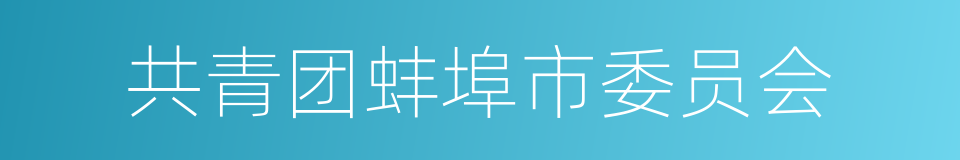 共青团蚌埠市委员会